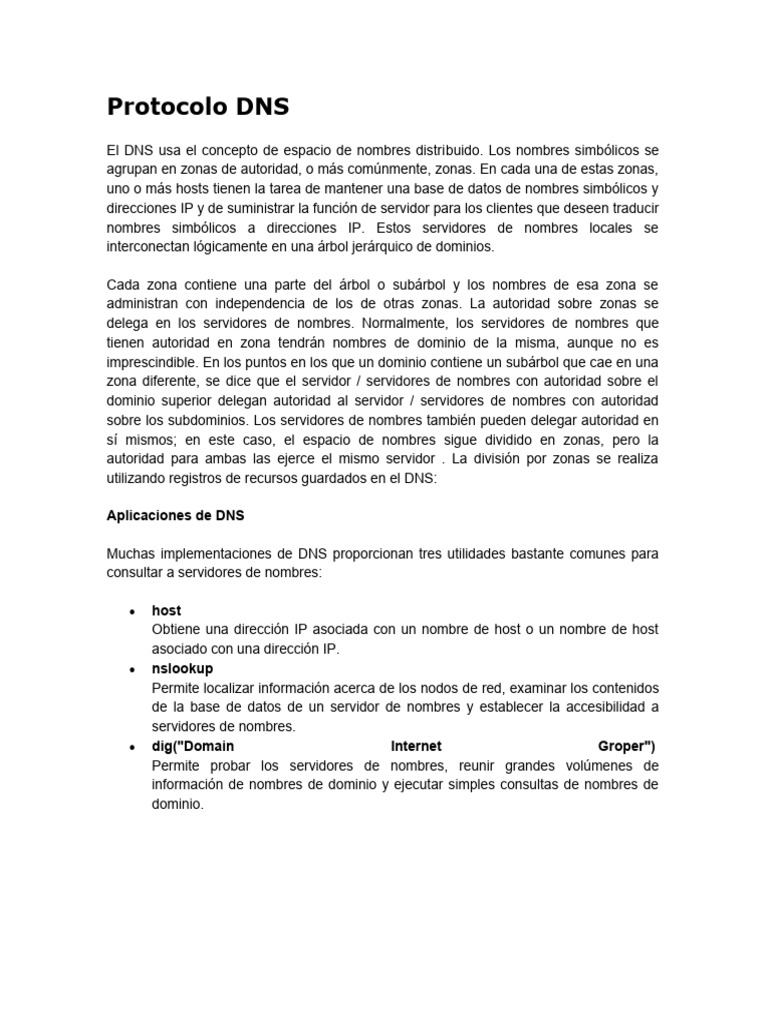 Protocolo DNS

El DNS usa el concepto de espacio de nombres distribuido. Los nombres simbólicos se agrupan en zonas de autoridad, o más comúnmente, zonas. En cada una de estas zonas, uno o más hosts tienen la tarea de mantener una base de datos de nombres simbólicos y direcciones IP y de suministrar la función de servidor para los clientes que deseen traducir nombres simbólicos a direcciones IP. Estos servidores de nombres locales se interconectan lógicamente en una árbol jerárquico de dominios.

Cada zona contiene una parte del árbol o subárbol y los nombres de esa zona se administran con independencia de los de otras zonas. La autoridad sobre zonas se delega en los servidores de nombres. Normalmente, los servidores de nombres que tienen autoridad en zona tendrán nombres de dominio de la misma, aunque no es imprescindible. En los puntos en los que un dominio contiene un subárbol que cae en una zona diferente, se dice que el servidor / servidores de nombres con autoridad sobre el dominio superior delegan autoridad al servidor / servidores de nombres con autoridad sobre los subdominios. Los servidores de nombres también pueden delegar autoridad en sí mismos; en este caso, el espacio de nombres sigue dividido en zonas, pero la autoridad para ambas las ejerce el mismo servidor . La división por zonas se realiza utilizando registros de recursos guardados en el DNS:

Aplicaciones de DNS

Muchas implementaciones de DNS proporcionan tres utilidades bastante comunes para consultar a servidores de nombres:

• host
Obtiene una dirección IP asociada con un nombre de host o un nombre de host asociado con una dirección IP.
• nslookup
Permite localizar información acerca de los nodos de red, examinar los contenidos de la base de datos de un servidor de nombres y establecer la accesibilidad a servidores de nombres.
• dig("Domain Internet Groper")
Permite probar los servidores de nombres, reunir grandes volúmenes de información de nombres de dominio y ejecutar simples consultas de nombres de dominio.